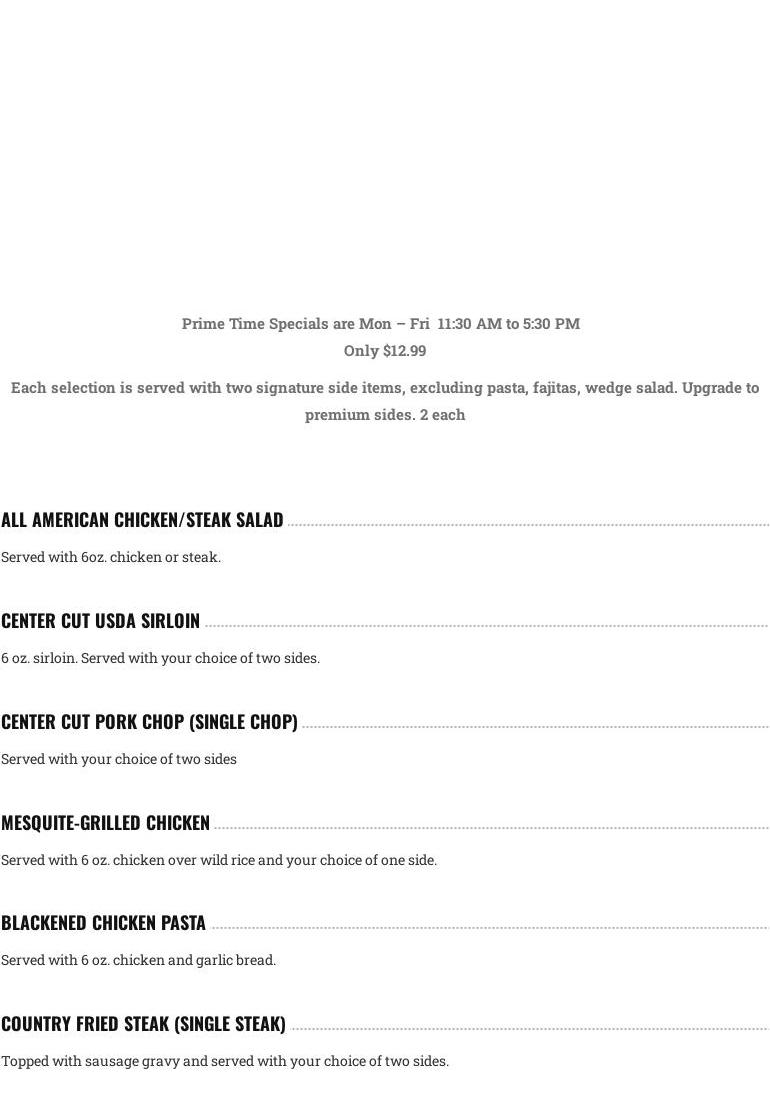 Prime Time Specials are Mon – Fri 11:30 AM to 5:30 PM
Only $12.99

Each selection is served with two signature side items, excluding pasta, fajitas, wedge salad. Upgrade to premium sides. 2 each

ALL AMERICAN CHICKEN/STEAK SALAD

Served with 6oz. chicken or steak.

CENTER CUT USDA SIRLOIN

6 oz. sirloin. Served with your choice of two sides.

CENTER CUT PORK CHOP (SINGLE CHOP)

Served with your choice of two sides

MESQUITE-GRILLED CHICKEN

Served with 6 oz. chicken over wild rice and your choice of one side.

BLACKENED CHICKEN PASTA

Served with 6 oz. chicken and garlic bread.

COUNTRY FRIED STEAK (SINGLE STEAK)

Topped with sausage gravy and served with your choice of two sides.